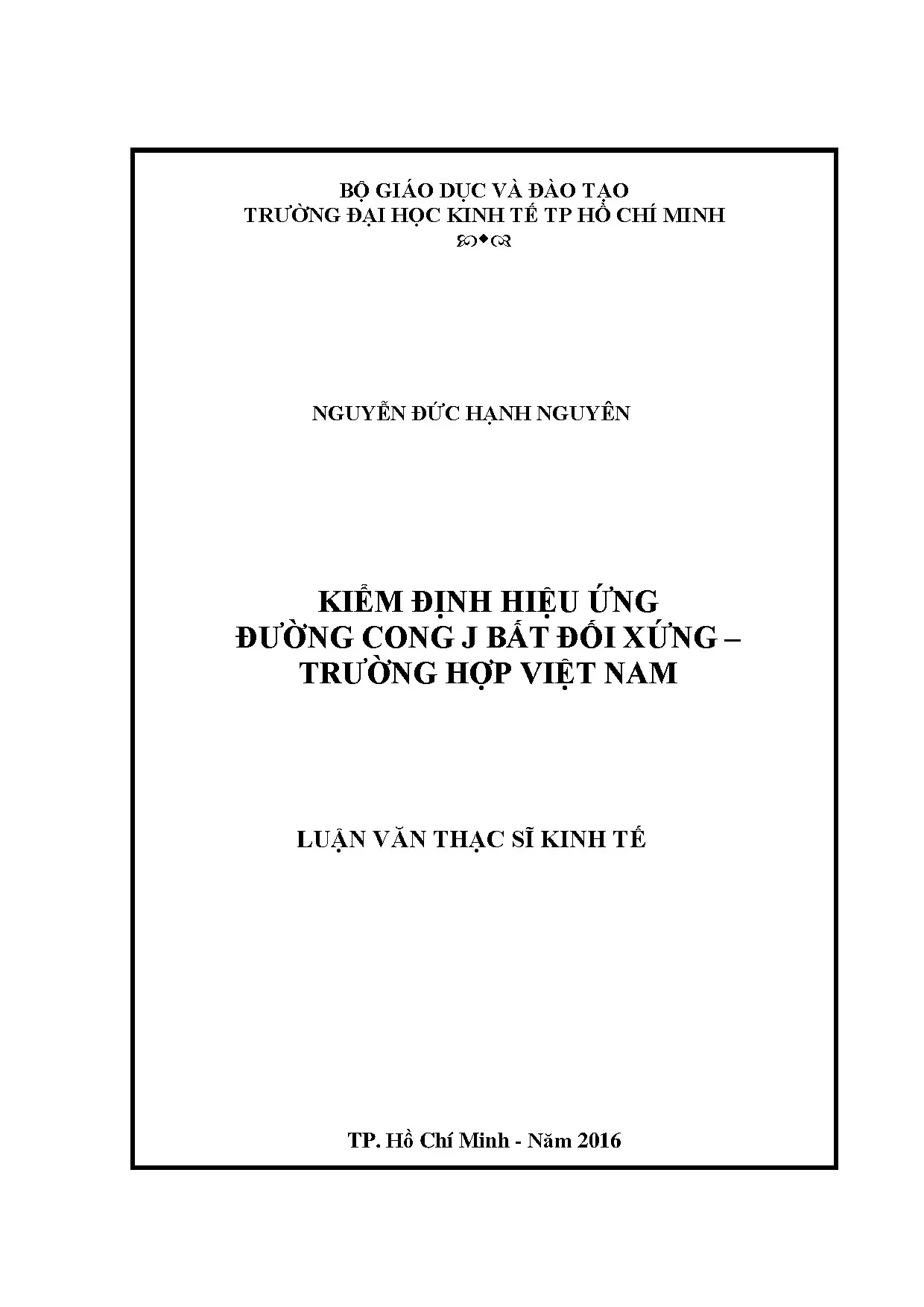 BỘ GIÁO DỤC VÀ ĐÀO TẠO
TRƯỜNG ĐẠI HỌC KINH TẾ TP HỒ CHÍ MINH

NGUYỄN ĐỨC HẠNH NGUYÊN

KIỂM ĐỊNH HIỆU ỨNG
ĐƯỜNG CONG J BẤT ĐỐI XỨNG –
TRƯỜNG HỢP VIỆT NAM

LUẬN VĂN THẠC SĨ KINH TẾ

TP. Hồ Chí Minh - Năm 2016